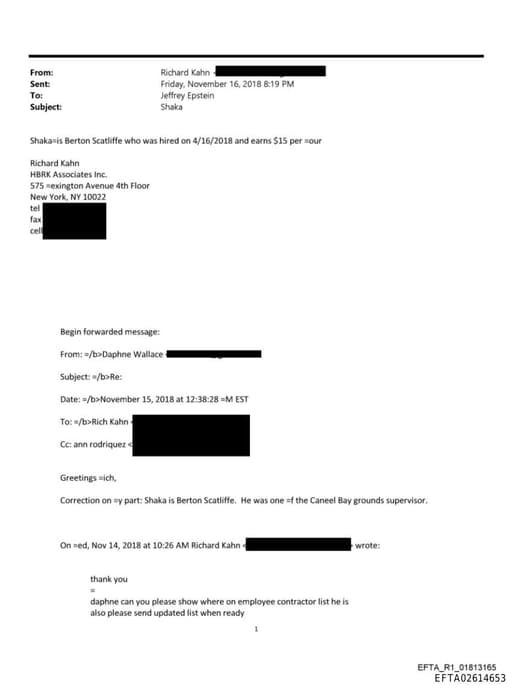 From: Richard Kahn <
Sent: Friday, November 16, 2018 8:19 PM
To: Jeffrey Epstein
Subject: Shaka

Shaka=is Berton Scatliffe who was hired on 4/16/2018 and earns $15 per =our

Richard Kahn
HBRK Associates Inc.
575 =exington Avenue 4th Floor
New York, NY 10022
tel
fax
cell

Begin forwarded message:

From: =/b>Daphne Wallace <

Subject: =/b>Re:

Date: =/b>November 15, 2018 at 12:38:28 =M EST

To: =/b>Rich Kahn <

Cc: ann rodriquez <

Greetings =ich,

Correction on =y part: Shaka is Berton Scatliffe. He was one =f the Caneel Bay grounds supervisor.

On =ed, Nov 14, 2018 at 10:26 AM Richard Kahn < > wrote:

thank you
=
daphne can you please show where on employee contractor list he is
also please send updated list when ready

1

EFTA_R1_01813165
EFTA02614653